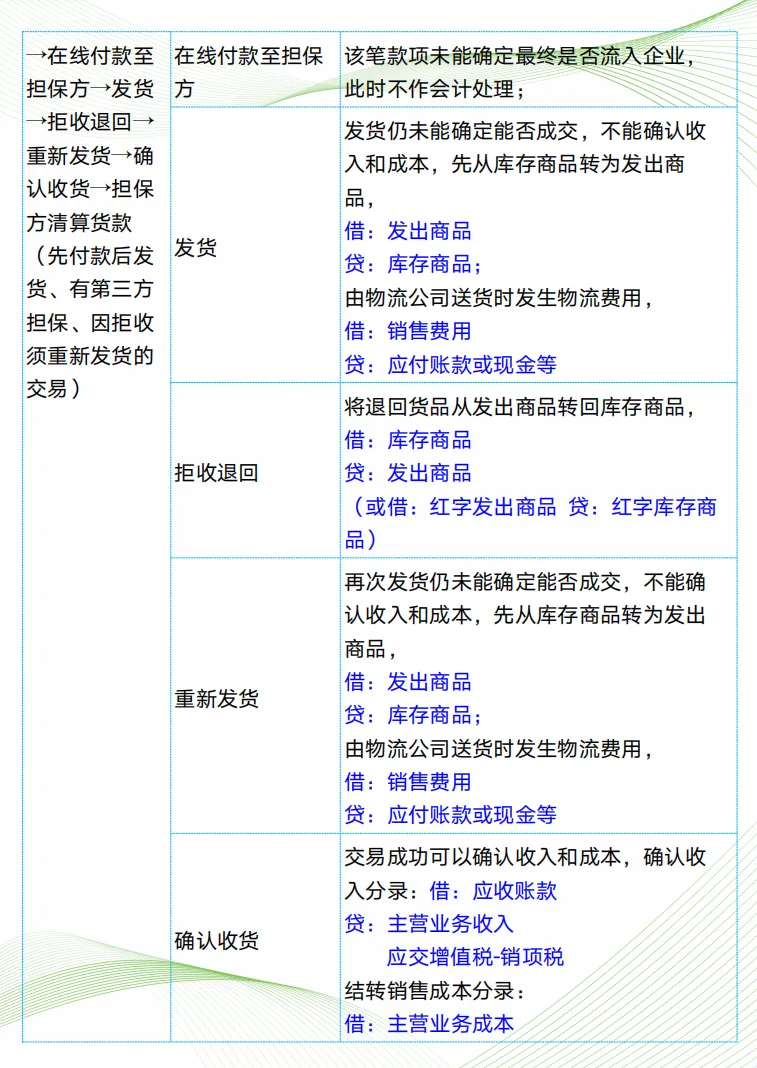 | →在线付款至担保方→发货→拒收退回→重新发货→确认收货→担保方清算货款（先付款后发货、有第三方担保、因拒收须重新发货的交易） | 在线付款至担保方 | 该笔款项未能确定最终是否流入企业，此时不作会计处理； |
|---|---|---|
| | 发货 | 发货仍未能确定能否成交，不能确认收入和成本，先从库存商品转为发出商品，<br>借：发出商品<br>贷：库存商品；<br>由物流公司送货时发生物流费用，<br>借：销售费用<br>贷：应付账款或现金等 |
| | 拒收退回 | 将退回货品从发出商品转回库存商品，<br>借：库存商品<br>贷：发出商品<br>（或借：红字发出商品 贷：红字库存商品） |
| | 重新发货 | 再次发货仍未能确定能否成交，不能确认收入和成本，先从库存商品转为发出商品，<br>借：发出商品<br>贷：库存商品；<br>由物流公司送货时发生物流费用，<br>借：销售费用<br>贷：应付账款或现金等 |
| | 确认收货 | 交易成功可以确认收入和成本，确认收入分录：借：应收账款<br>贷：主营业务收入<br>应交增值税-销项税<br>结转销售成本分录：<br>借：主营业务成本 |